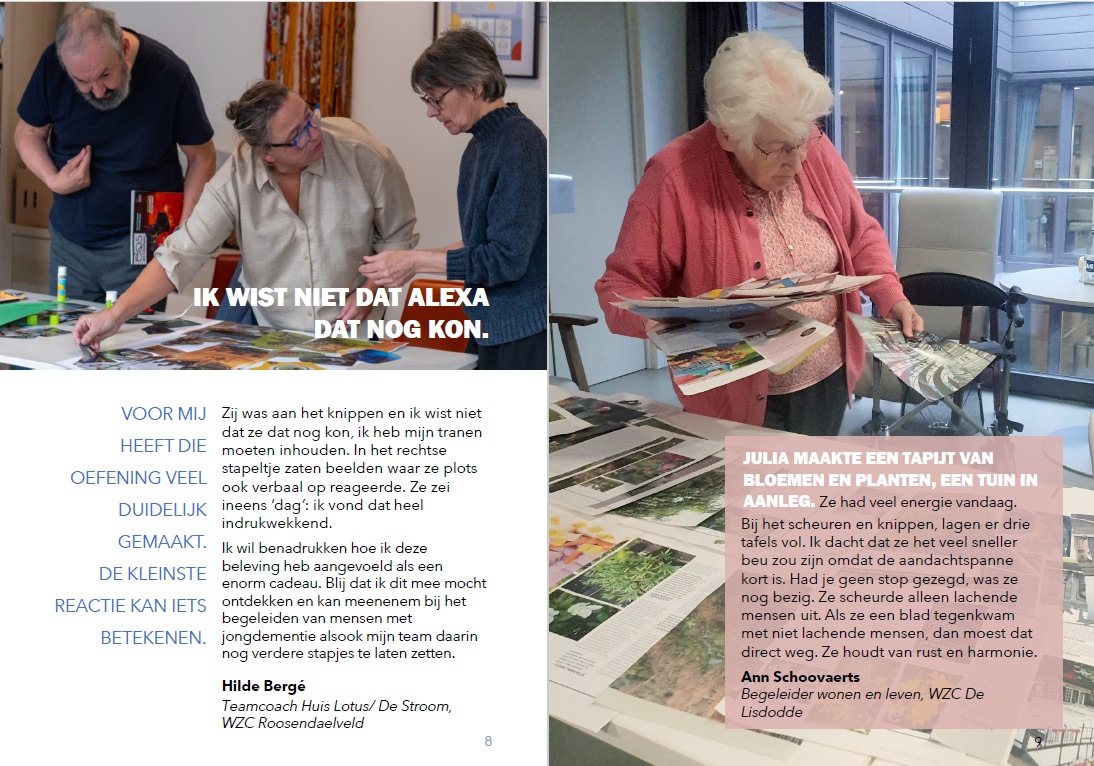 IK WIST NIET DAT ALEXA DAT NOG KON.

VOOR MIJ HEEFT DIE OEFENING VEEL DUIDELIJK GEMAAKT. DE KLEINSTE REACTIE KAN IETS BETEKENEN.

Zij was aan het knippen en ik wist niet dat ze dat nog kon, ik heb mijn tranen moeten inhouden. In het rechtse stapeltje zaten beelden waar ze plots ook verbaal op reageerde. Ze zei ineens 'dag': ik vond dat heel indrukwekkend.

Ik wil benadrukken hoe ik deze beleving heb aangevoeld als een enorm cadeau. Blij dat ik dit mee mocht ontdekken en kan meenenem bij het begeleiden van mensen met jongdementie alsook mijn team daarin nog verdere stapjes te laten zetten.

Hilde Bergé
Teamcoach Huis Lotus/ De Stroom, WZC Roosendaelveld

8

JULIA MAAKTE EEN TAPIJT VAN BLOEMEN EN PLANTEN, EEN TUIN IN AANLEG. Ze had veel energie vandaag. Bij het scheuren en knippen, lagen er drie tafels vol. Ik dacht dat ze het veel sneller beu zou zijn omdat de aandachtspanne kort is. Had je geen stop gezegd, was ze nog bezig. Ze scheurde alleen lachende mensen uit. Als ze een blad tegenkwam met niet lachende mensen, dan moest dat direct weg. Ze houdt van rust en harmonie.

Ann Schoovaerts
Begeleider wonen en leven, WZC De Lisdodde

9